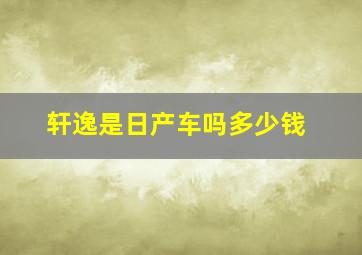 轩逸是日产车吗多少钱